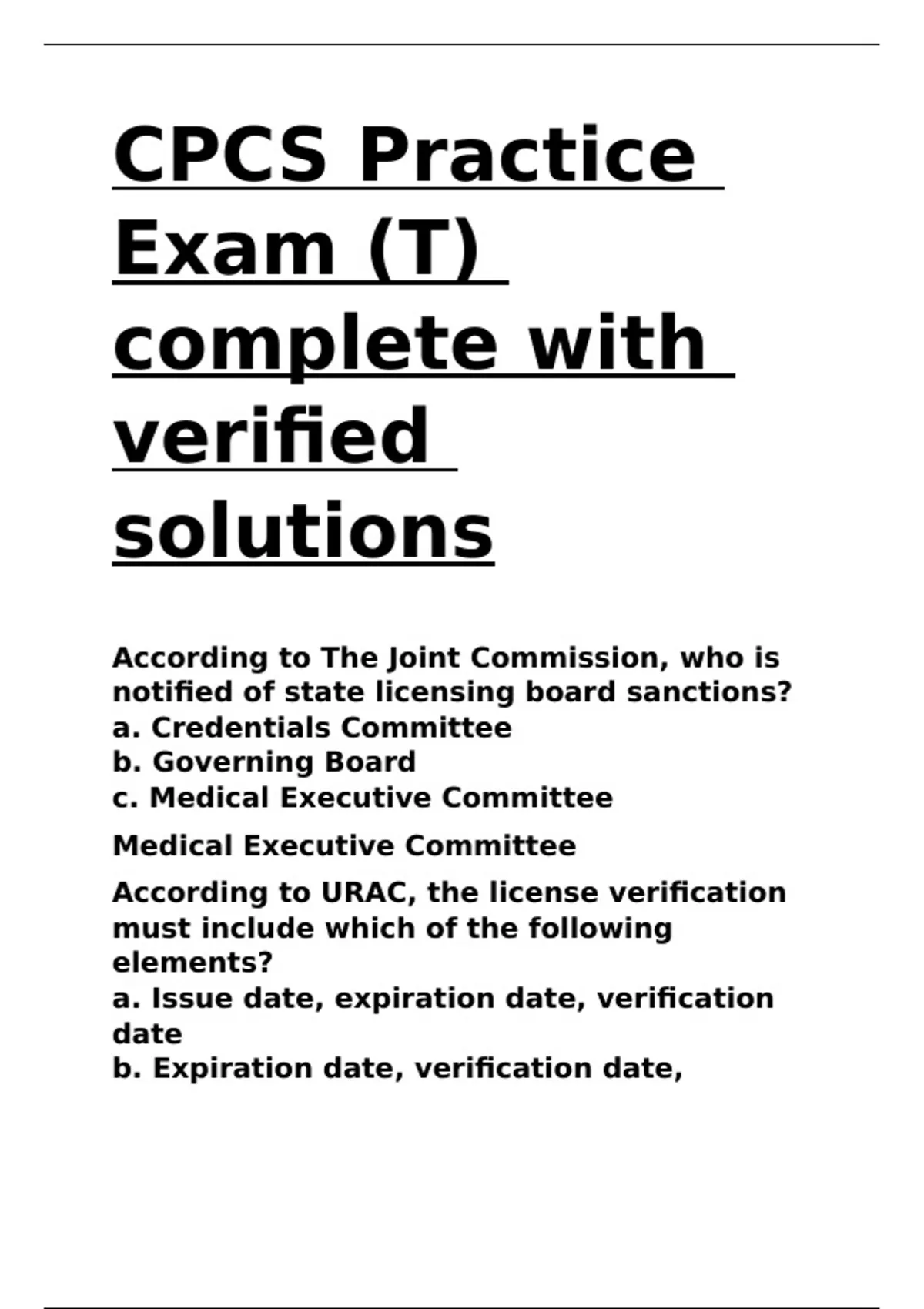 CPCS Practice Exam (T) complete with verified solutions

According to The Joint Commission, who is notified of state licensing board sanctions?
a. Credentials Committee
b. Governing Board
c. Medical Executive Committee

Medical Executive Committee

According to URAC, the license verification must include which of the following elements?
a. Issue date, expiration date, verification date
b. Expiration date, verification date,